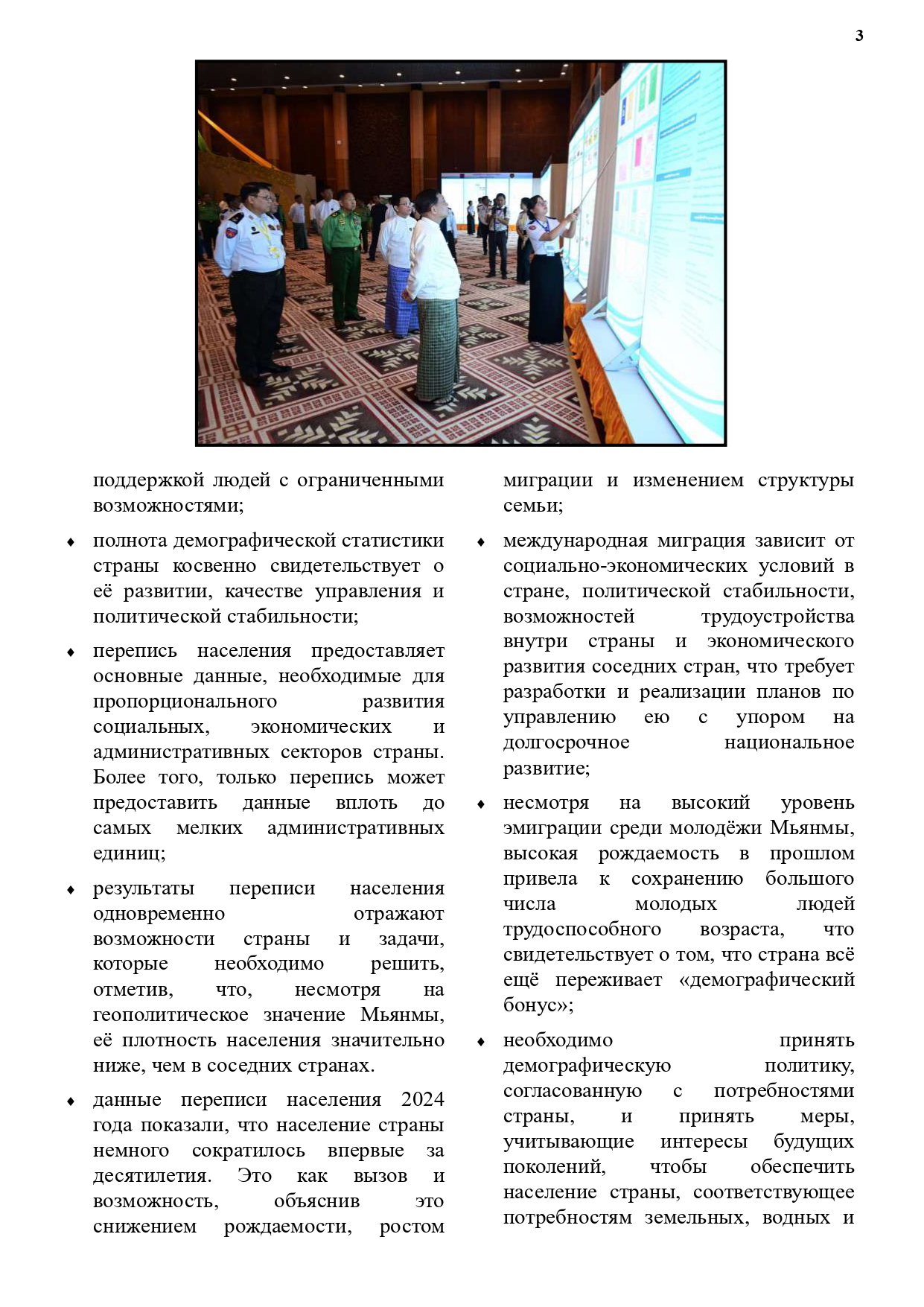 3

поддержкой людей с ограниченными возможностями;

♦ полнота демографической статистики страны косвенно свидетельствует о её развитии, качестве управления и политической стабильности;

♦ перепись населения предоставляет основные данные, необходимые для пропорционального развития социальных, экономических и административных секторов страны. Более того, только перепись может предоставить данные вплоть до самых мелких административных единиц;

♦ результаты переписи населения одновременно отражают возможности страны и задачи, которые необходимо решить, отметив, что, несмотря на геополитическое значение Мьянмы, её плотность населения значительно ниже, чем в соседних странах.

♦ данные переписи населения 2024 года показали, что население страны немного сократилось впервые за десятилетия. Это как вызов и возможность, объяснив это снижением рождаемости, ростом миграции и изменением структуры семьи;

♦ международная миграция зависит от социально-экономических условий в стране, политической стабильности, возможностей трудоустройства внутри страны и экономического развития соседних стран, что требует разработки и реализации планов по управлению ею с упором на долгосрочное национальное развитие;

♦ несмотря на высокий уровень эмиграции среди молодёжи Мьянмы, высокая рождаемость в прошлом привела к сохранению большого числа молодых людей трудоспособного возраста, что свидетельствует о том, что страна всё ещё переживает «демографический бонус»;

♦ необходимо принять демографическую политику, согласованную с потребностями страны, и принять меры, учитывающие интересы будущих поколений, чтобы обеспечить население страны, соответствующее потребностям земельных, водных и